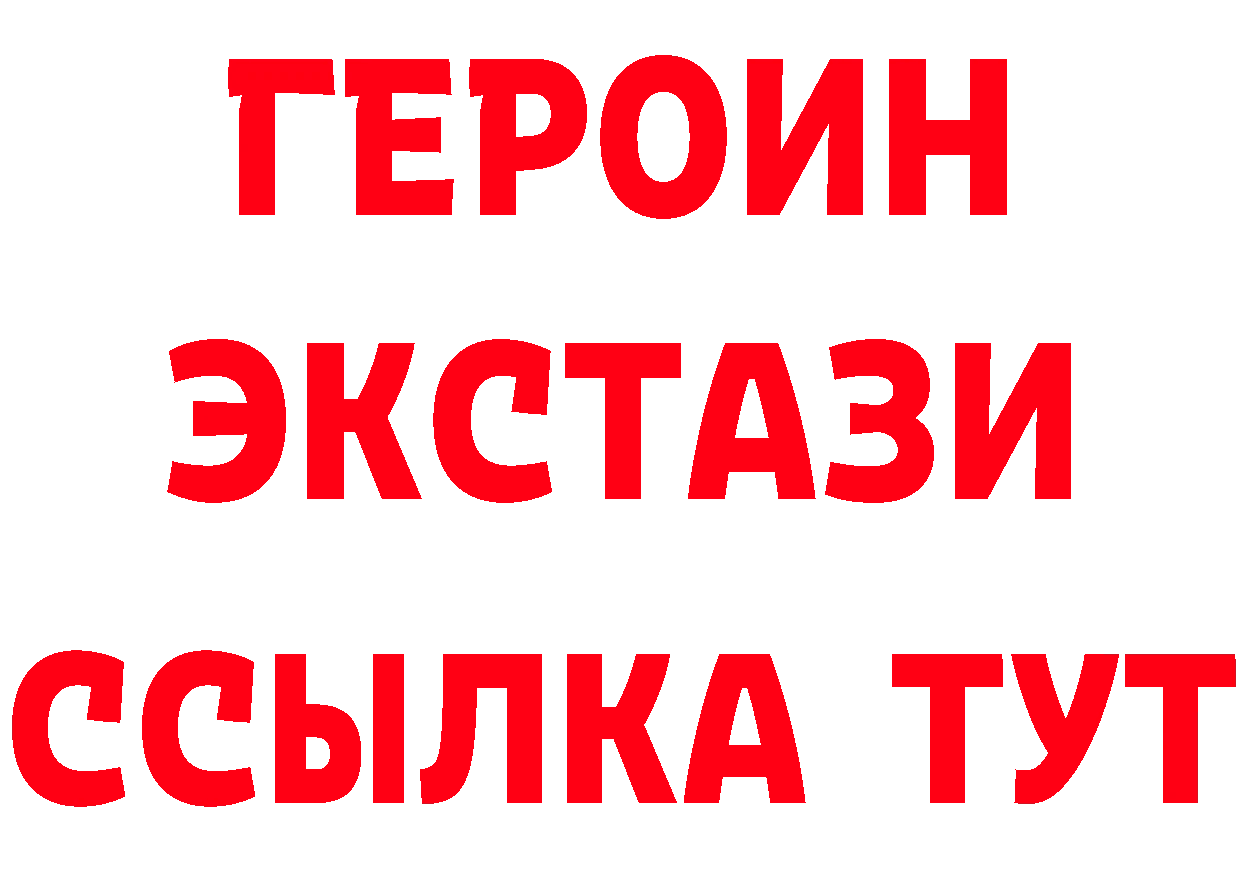 ГЕРОИН ЭКСТАЗИ ССЫЛКА ТУТ